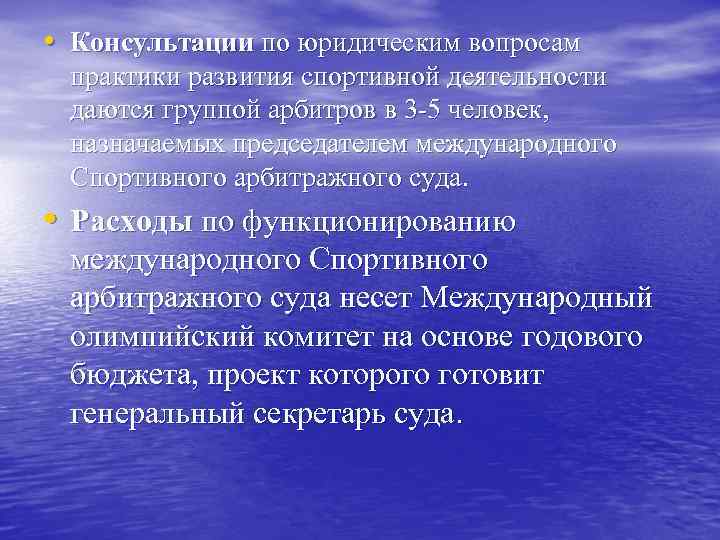 • Консультации по юридическим вопросам практики развития спортивной деятельности даются группой арбитров в 3-5 человек, назначаемых председателем международного Спортивного арбитражного суда.

• Расходы по функционированию международного Спортивного арбитражного суда несет Международный олимпийский комитет на основе годового бюджета, проект которого готовит генеральный секретарь суда.